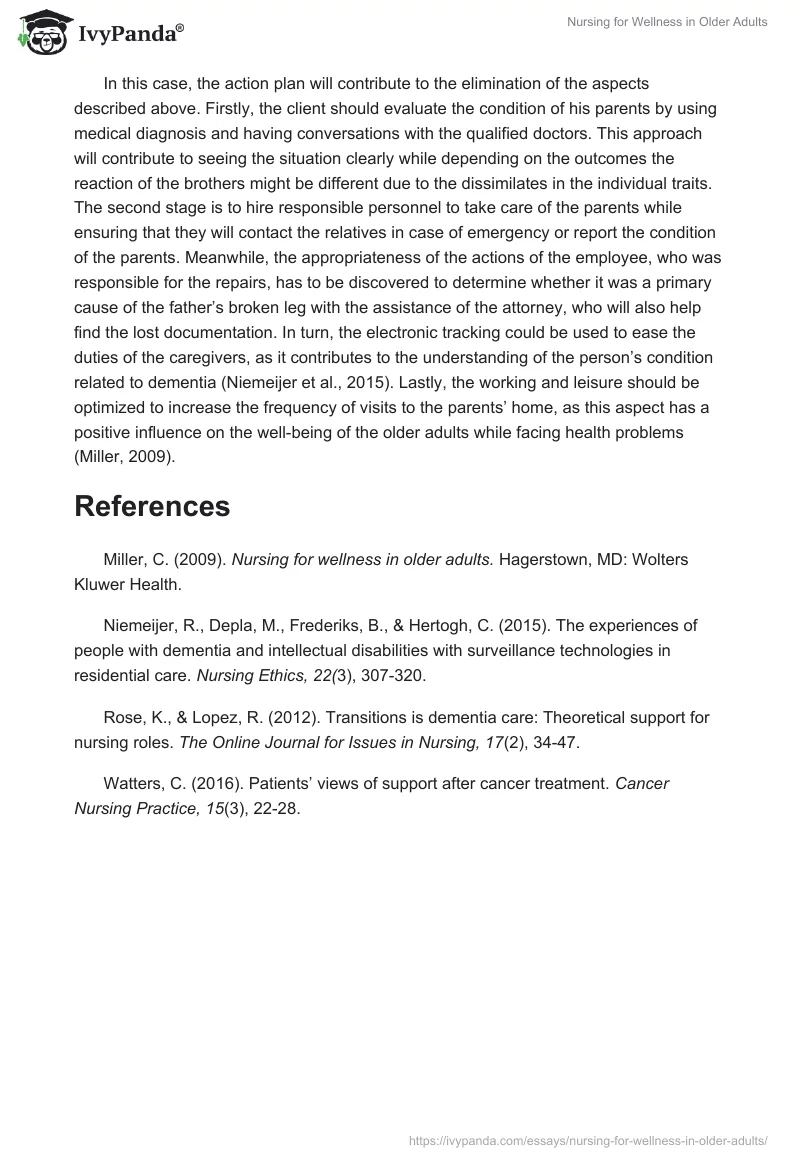 IvyPanda®

Nursing for Wellness in Older Adults

In this case, the action plan will contribute to the elimination of the aspects described above. Firstly, the client should evaluate the condition of his parents by using medical diagnosis and having conversations with the qualified doctors. This approach will contribute to seeing the situation clearly while depending on the outcomes the reaction of the brothers might be different due to the dissimilates in the individual traits. The second stage is to hire responsible personnel to take care of the parents while ensuring that they will contact the relatives in case of emergency or report the condition of the parents. Meanwhile, the appropriateness of the actions of the employee, who was responsible for the repairs, has to be discovered to determine whether it was a primary cause of the father's broken leg with the assistance of the attorney, who will also help find the lost documentation. In turn, the electronic tracking could be used to ease the duties of the caregivers, as it contributes to the understanding of the person's condition related to dementia (Niemeijer et al., 2015). Lastly, the working and leisure should be optimized to increase the frequency of visits to the parents' home, as this aspect has a positive influence on the well-being of the older adults while facing health problems (Miller, 2009).

References

Miller, C. (2009). Nursing for wellness in older adults. Hagerstown, MD: Wolters Kluwer Health.

Niemeijer, R., Depla, M., Frederiks, B., & Hertogh, C. (2015). The experiences of people with dementia and intellectual disabilities with surveillance technologies in residential care. Nursing Ethics, 22(3), 307-320.

Rose, K., & Lopez, R. (2012). Transitions is dementia care: Theoretical support for nursing roles. The Online Journal for Issues in Nursing, 17(2), 34-47.

Watters, C. (2016). Patients' views of support after cancer treatment. Cancer Nursing Practice, 15(3), 22-28.

https://ivypanda.com/essays/nursing-for-wellness-in-older-adults/